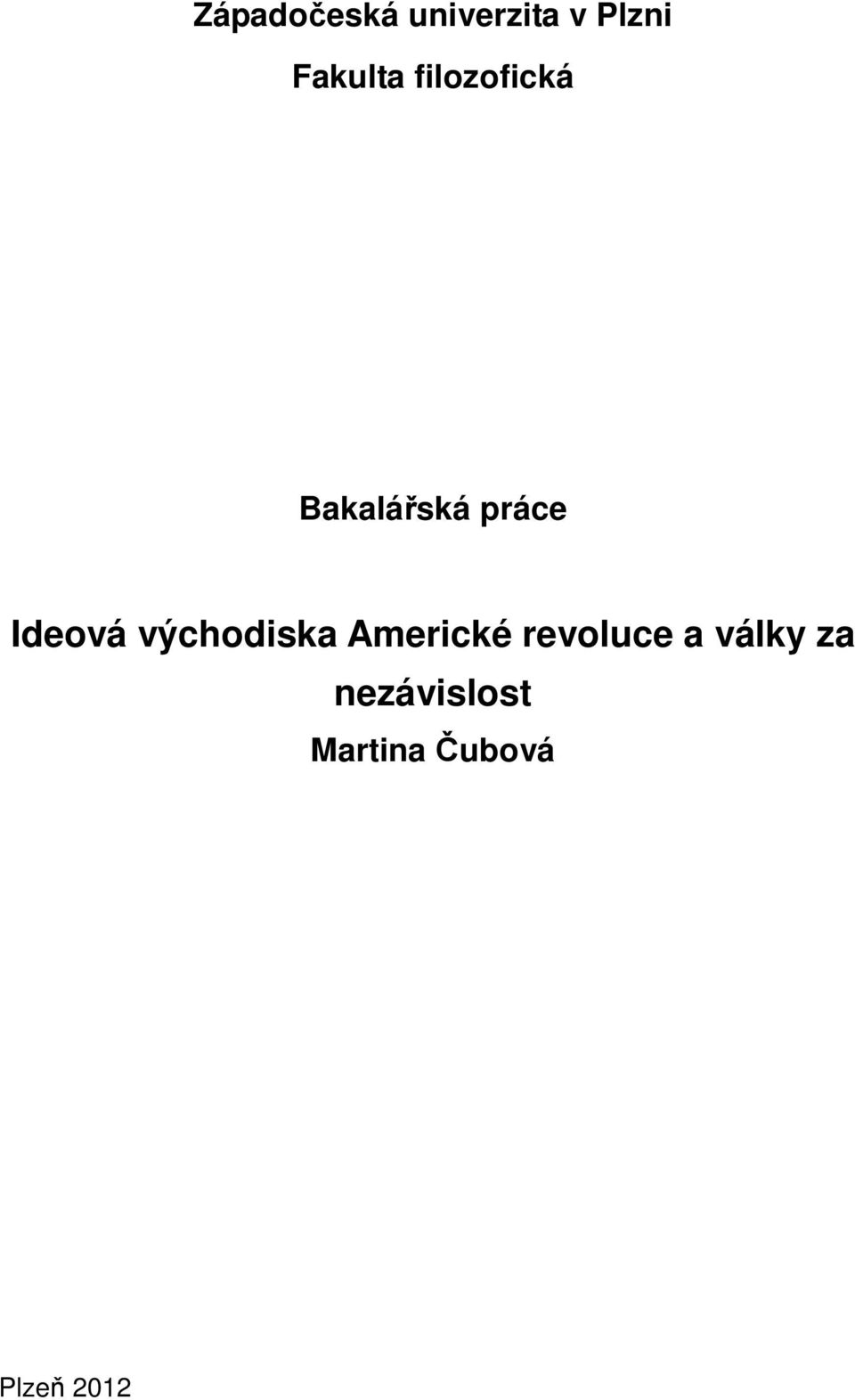 Západočeská univerzita v Plzni

Fakulta filozofická

Bakalářská práce

Ideová východiska Americké revoluce a války za nezávislost

Martina Čubová

Plzeň 2012